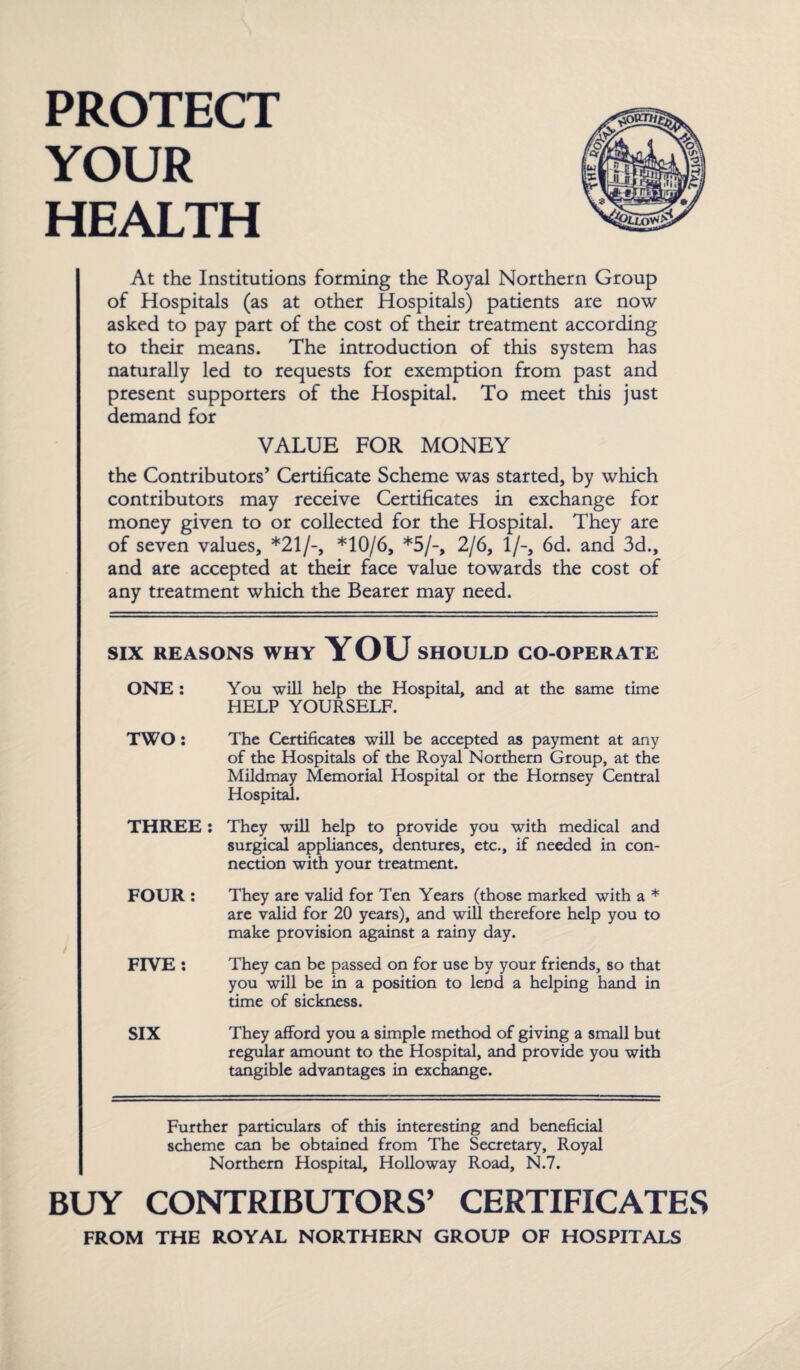 PROTECT YOUR HEALTH

THE ROYAL NORTHERN HOSPITAL HOLLOWAY

At the Institutions forming the Royal Northern Group of Hospitals (as at other Hospitals) patients are now asked to pay part of the cost of their treatment according to their means. The introduction of this system has naturally led to requests for exemption from past and present supporters of the Hospital. To meet this just demand for

VALUE FOR MONEY

the Contributors' Certificate Scheme was started, by which contributors may receive Certificates in exchange for money given to or collected for the Hospital. They are of seven values, *21/-, *10/6, *5/-, 2/6, 1/-, 6d. and 3d., and are accepted at their face value towards the cost of any treatment which the Bearer may need.

SIX REASONS WHY YOU SHOULD CO-OPERATE

ONE : You will help the Hospital, and at the same time HELP YOURSELF.

TWO : The Certificates will be accepted as payment at any of the Hospitals of the Royal Northern Group, at the Mildmay Memorial Hospital or the Hornsey Central Hospital.

THREE : They will help to provide you with medical and surgical appliances, dentures, etc., if needed in connection with your treatment.

FOUR : They are valid for Ten Years (those marked with a * are valid for 20 years), and will therefore help you to make provision against a rainy day.

FIVE : They can be passed on for use by your friends, so that you will be in a position to lend a helping hand in time of sickness.

SIX They afford you a simple method of giving a small but regular amount to the Hospital, and provide you with tangible advantages in exchange.

Further particulars of this interesting and beneficial scheme can be obtained from The Secretary, Royal Northern Hospital, Holloway Road, N.7.

BUY CONTRIBUTORS' CERTIFICATES
FROM THE ROYAL NORTHERN GROUP OF HOSPITALS